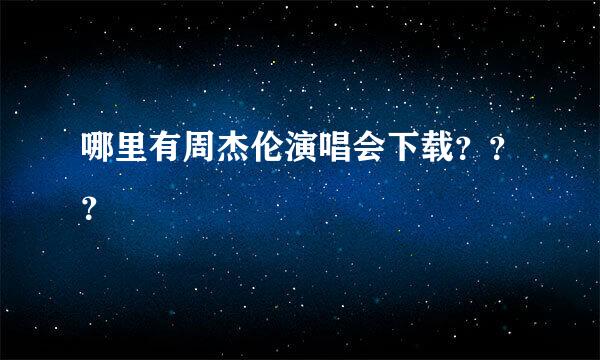 哪里有周杰伦演唱会下载？？？